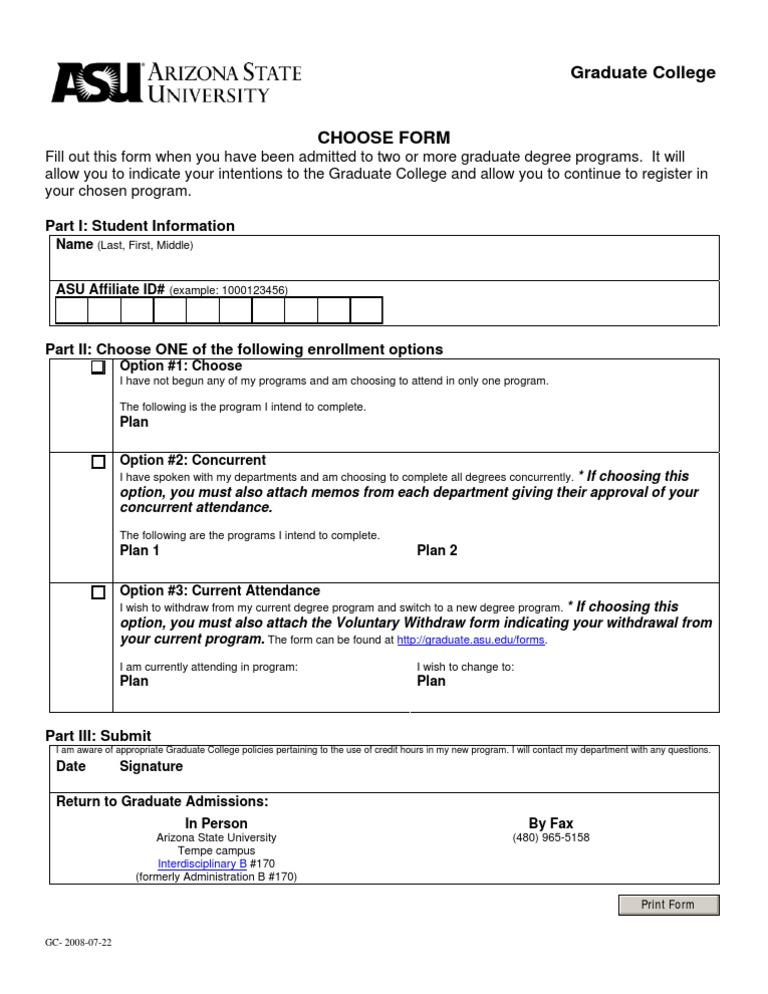 ASU ARIZONA STATE UNIVERSITY

Graduate College

CHOOSE FORM

Fill out this form when you have been admitted to two or more graduate degree programs. It will allow you to indicate your intentions to the Graduate College and allow you to continue to register in your chosen program.

Part I: Student Information

Name (Last, First, Middle)

ASU Affiliate ID# (example: 1000123456)

Part II: Choose ONE of the following enrollment options

Option #1: Choose
I have not begun any of my programs and am choosing to attend in only one program.

The following is the program I intend to complete.
Plan

Option #2: Concurrent
I have spoken with my departments and am choosing to complete all degrees concurrently. * If choosing this option, you must also attach memos from each department giving their approval of your concurrent attendance.

The following are the programs I intend to complete.
Plan 1 Plan 2

Option #3: Current Attendance
I wish to withdraw from my current degree program and switch to a new degree program. * If choosing this option, you must also attach the Voluntary Withdraw form indicating your withdrawal from your current program. The form can be found at http://graduate.asu.edu/forms.

I am currently attending in program:
Plan

I wish to change to:
Plan

Part III: Submit

I am aware of appropriate Graduate College policies pertaining to the use of credit hours in my new program. I will contact my department with any questions.

Date Signature

Return to Graduate Admissions:

In Person
Arizona State University
Tempe campus
Interdisciplinary B #170
(formerly Administration B #170)

By Fax
(480) 965-5158

Print Form

GC- 2008-07-22